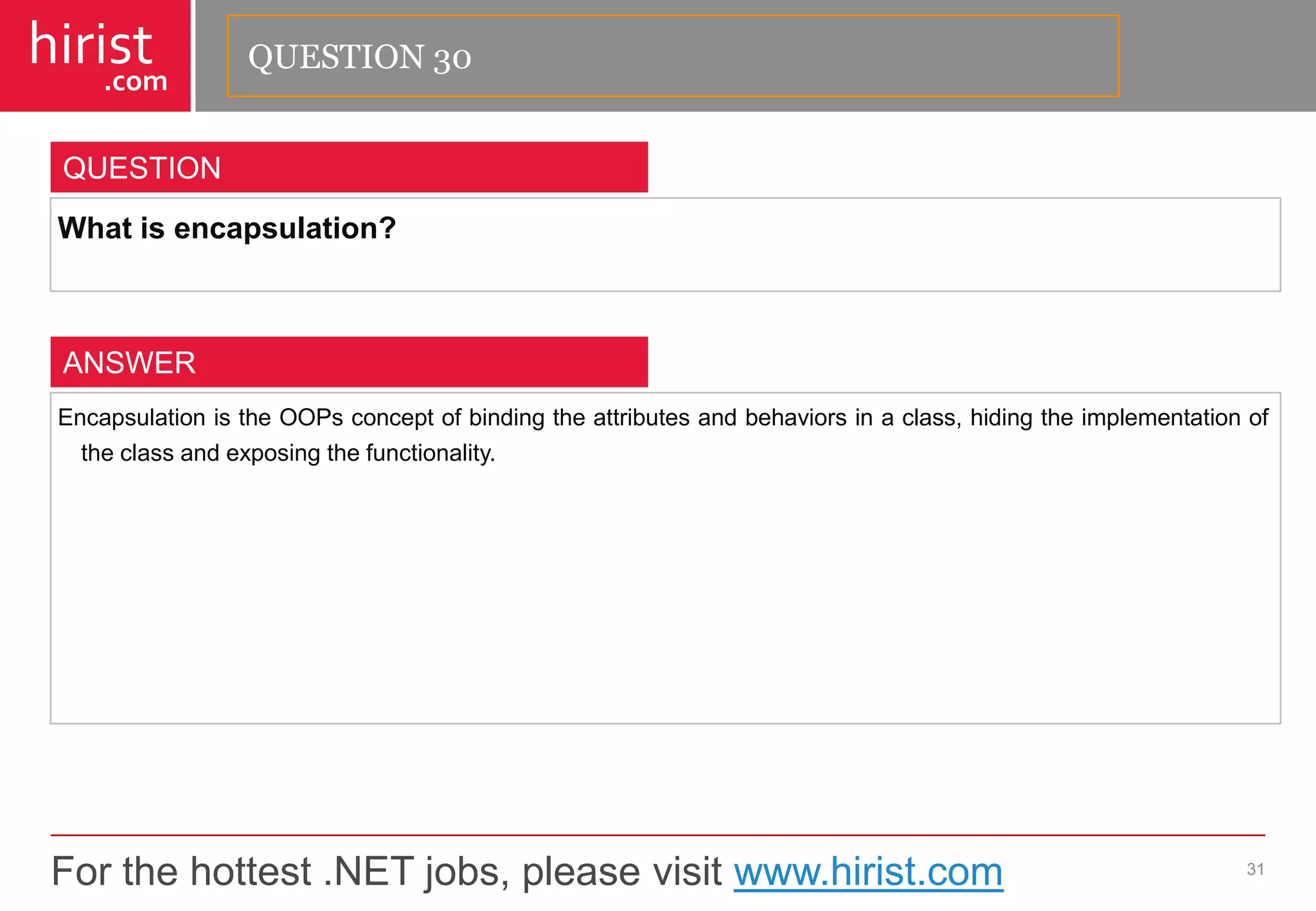 hirist
.com

QUESTION 30

QUESTION

What is encapsulation?

ANSWER

Encapsulation is the OOPs concept of binding the attributes and behaviors in a class, hiding the implementation of the class and exposing the functionality.

For the hottest .NET jobs, please visit www.hirist.com

31